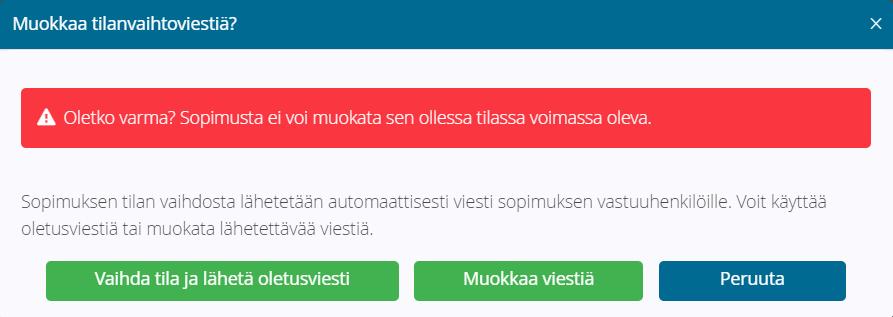 Muokkaa tilanvaihtoviestiä?

×

Oletko varma? Sopimusta ei voi muokata sen ollessa tilassa voimassa oleva.

Sopimuksen tilan vaihdosta lähetetään automaattisesti viesti sopimuksen vastuuhenkilöille. Voit käyttää oletusviestiä tai muokata lähetettävää viestiä.

Vaihda tila ja lähetä oletusviesti

Muokkaa viestiä

Peruuta